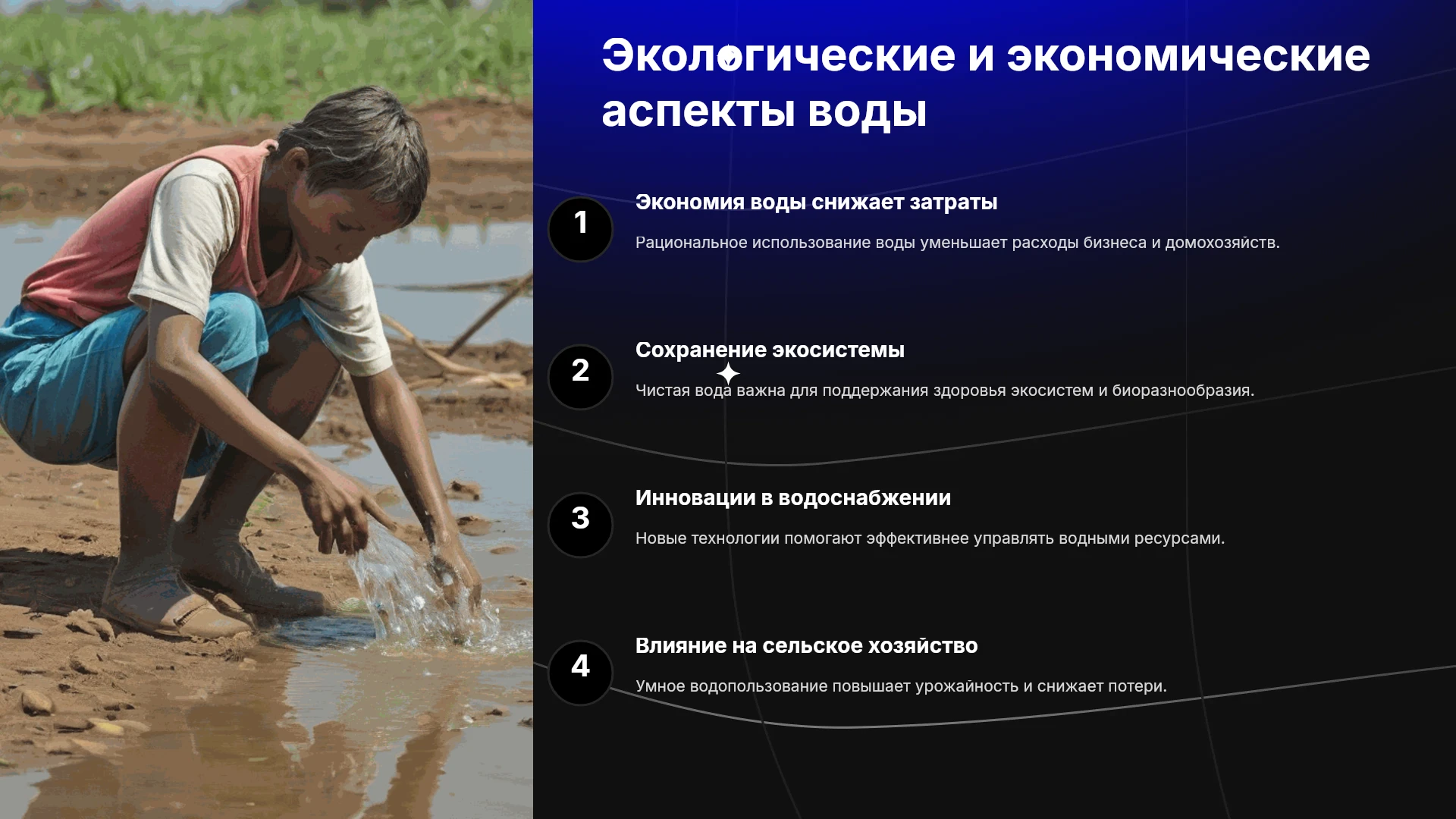 Экологические и экономические аспекты воды

1

Экономия воды снижает затраты

Рациональное использование воды уменьшает расходы бизнеса и домохозяйств.

2

Сохранение экосистемы

Чистая вода важна для поддержания здоровья экосистем и биоразнообразия.

3

Инновации в водоснабжении

Новые технологии помогают эффективнее управлять водными ресурсами.

4

Влияние на сельское хозяйство

Умное водопользование повышает урожайность и снижает потери.